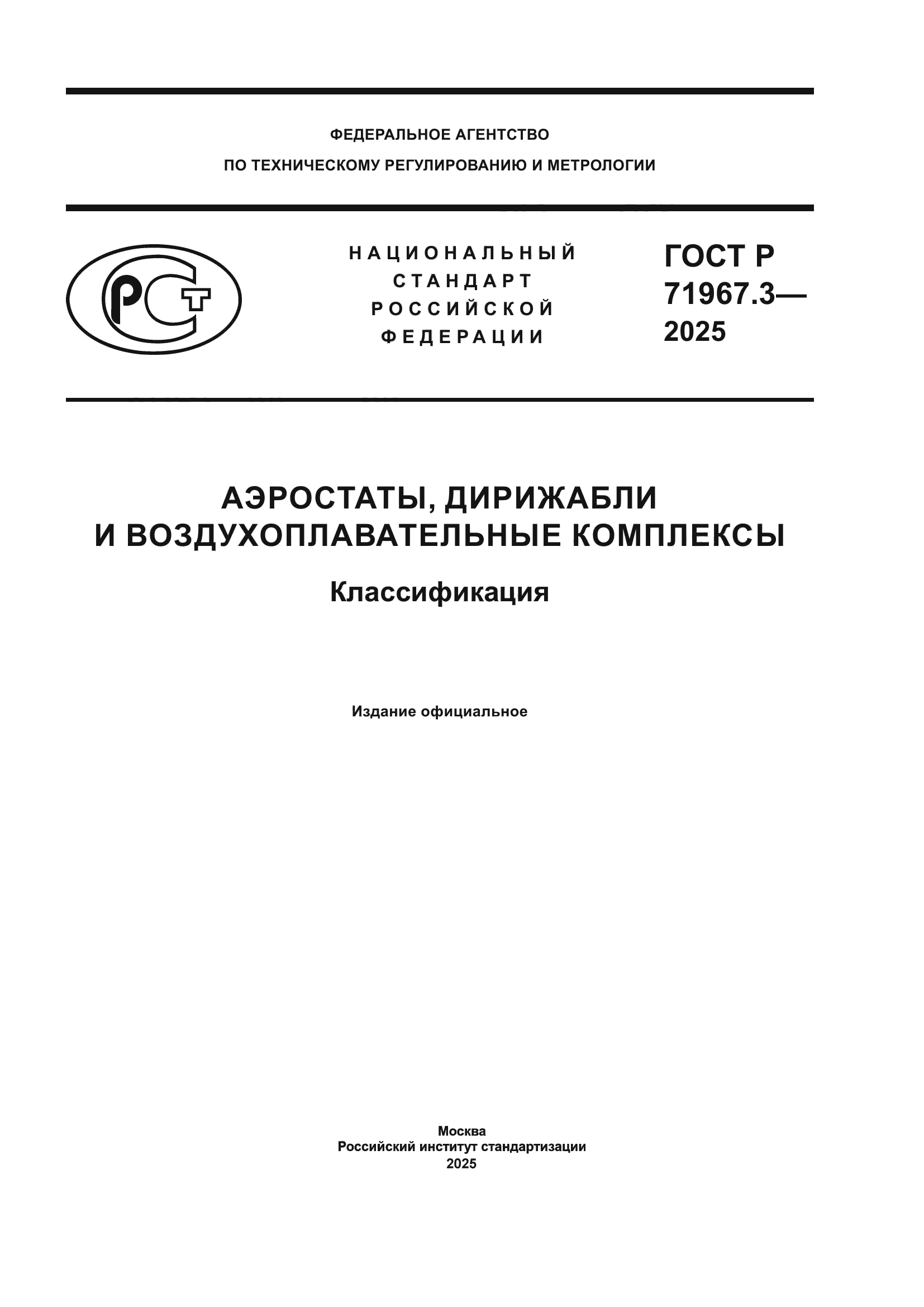 ФЕДЕРАЛЬНОЕ АГЕНТСТВО

ПО ТЕХНИЧЕСКОМУ РЕГУЛИРОВАНИЮ И МЕТРОЛОГИИ

РСТ

НАЦИОНАЛЬНЫЙ СТАНДАРТ РОССИЙСКОЙ ФЕДЕРАЦИИ

ГОСТ Р 71967.3— 2025

АЭРОСТАТЫ, ДИРИЖАБЛИ И ВОЗДУХОПЛАВАТЕЛЬНЫЕ КОМПЛЕКСЫ

Классификация

Издание официальное

Москва
Российский институт стандартизации
2025